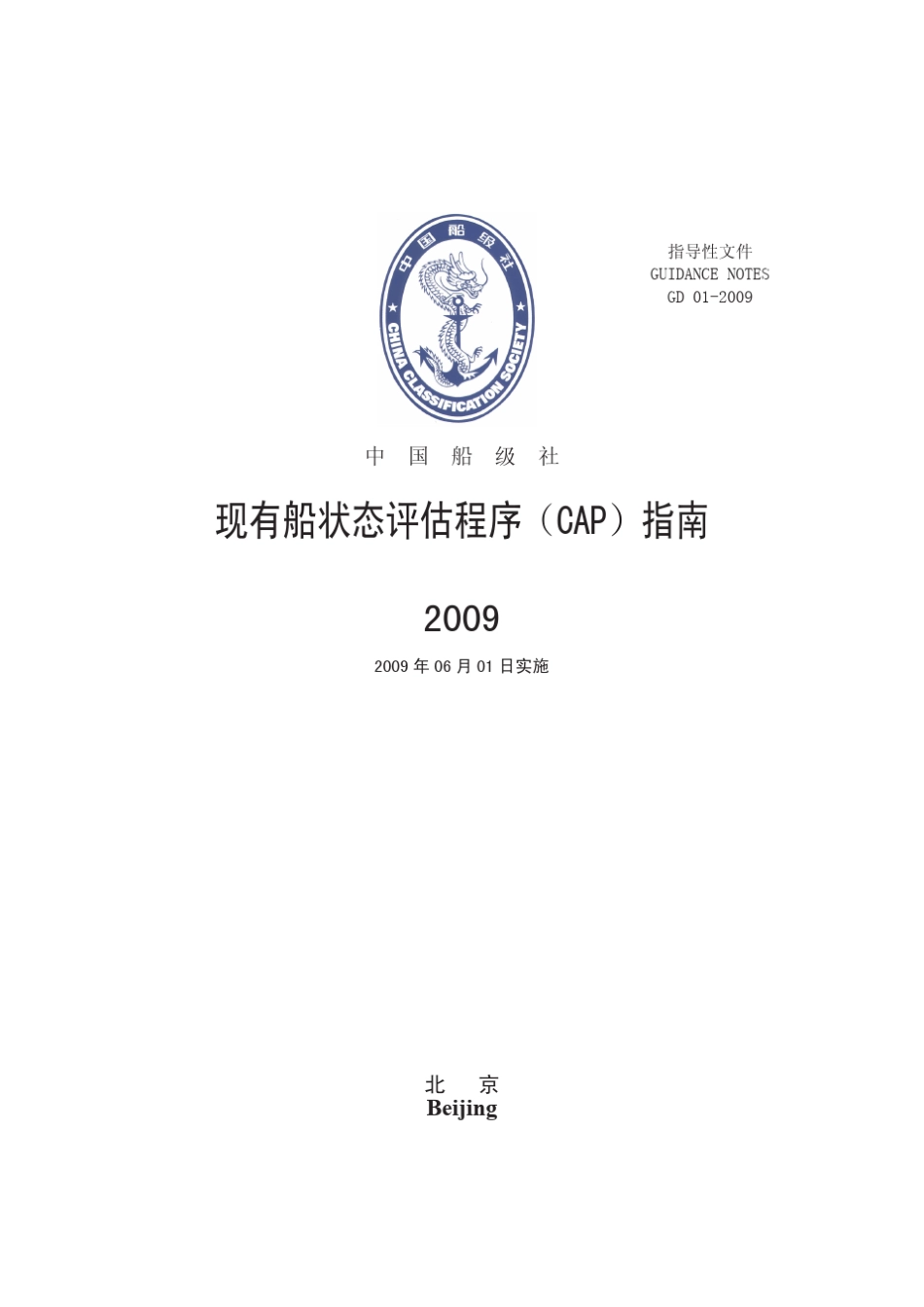 中国船级社
CHINA CLASSIFICATION SOCIETY

指导性文件
GUIDANCE NOTES
GD 01-2009

中 国 船 级 社

现有船状态评估程序（CAP）指南

2009

2009 年 06 月 01 日实施

北 京
Beijing